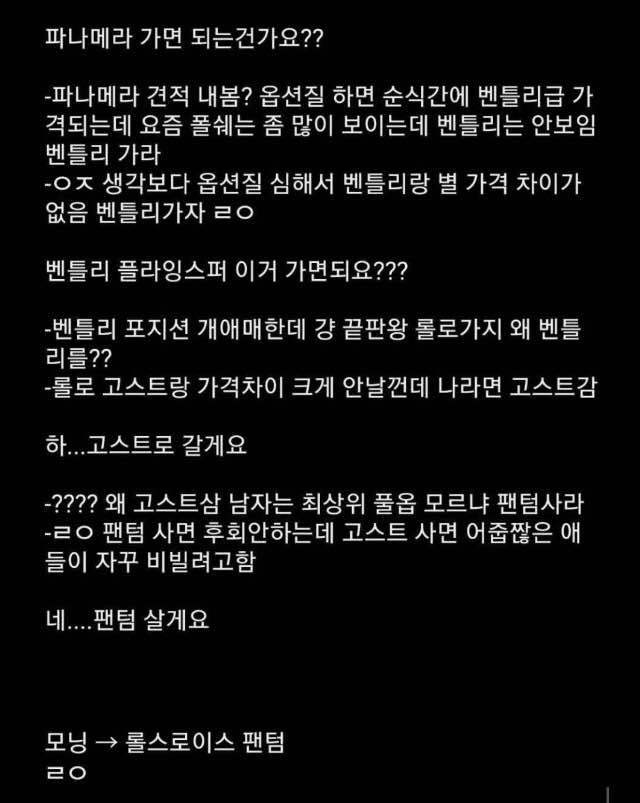 파나메라 가면 되는건가요??

-파나메라 견적 내봄? 옵션질 하면 순식간에 벤틀리급 가격되는데 요즘 폴쉐는 좀 많이 보이는데 벤틀리는 안보임 벤틀리 가라
-ㅇㅈ 생각보다 옵션질 심해서 벤틀리랑 별 가격 차이가 없음 벤틀리가자 ㄹㅇ

벤틀리 플라잉스퍼 이거 가면되요???

-벤틀리 포지션 개애매한데 걍 끝판왕 롤로가지 왜 벤틀리를??
-롤로 고스트랑 가격차이 크게 안날껀데 나라면 고스트감

하...고스트로 갈게요

-???? 왜 고스트삼 남자는 최상위 풀옵 모르냐 팬텀사라
-ㄹㅇ 팬텀 사면 후회안하는데 고스트 사면 어줍짢은 애들이 자꾸 비빌려고함

네....팬텀 살게요

모닝 → 롤스로이스 팬텀
ㄹㅇ